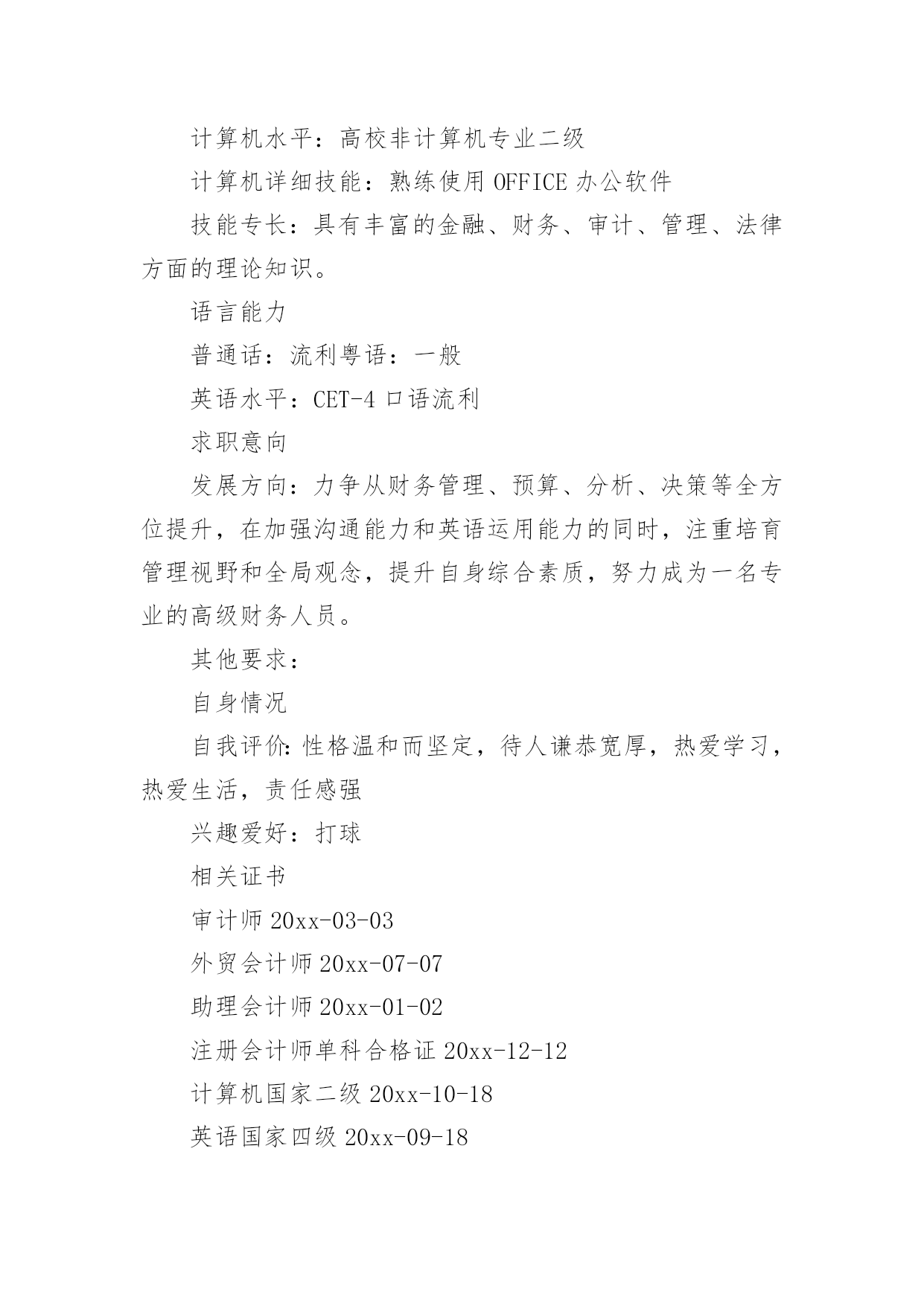 计算机水平：高校非计算机专业二级

计算机详细技能：熟练使用 OFFICE 办公软件

技能专长：具有丰富的金融、财务、审计、管理、法律方面的理论知识。

语言能力

普通话：流利粤语：一般

英语水平：CET-4 口语流利

求职意向

发展方向：力争从财务管理、预算、分析、决策等全方位提升，在加强沟通能力和英语运用能力的同时，注重培育管理视野和全局观念，提升自身综合素质，努力成为一名专业的高级财务人员。

其他要求：

自身情况

自我评价：性格温和而坚定，待人谦恭宽厚，热爱学习，热爱生活，责任感强

兴趣爱好：打球

相关证书

审计师 20xx-03-03

外贸会计师 20xx-07-07

助理会计师 20xx-01-02

注册会计师单科合格证 20xx-12-12

计算机国家二级 20xx-10-18

英语国家四级 20xx-09-18